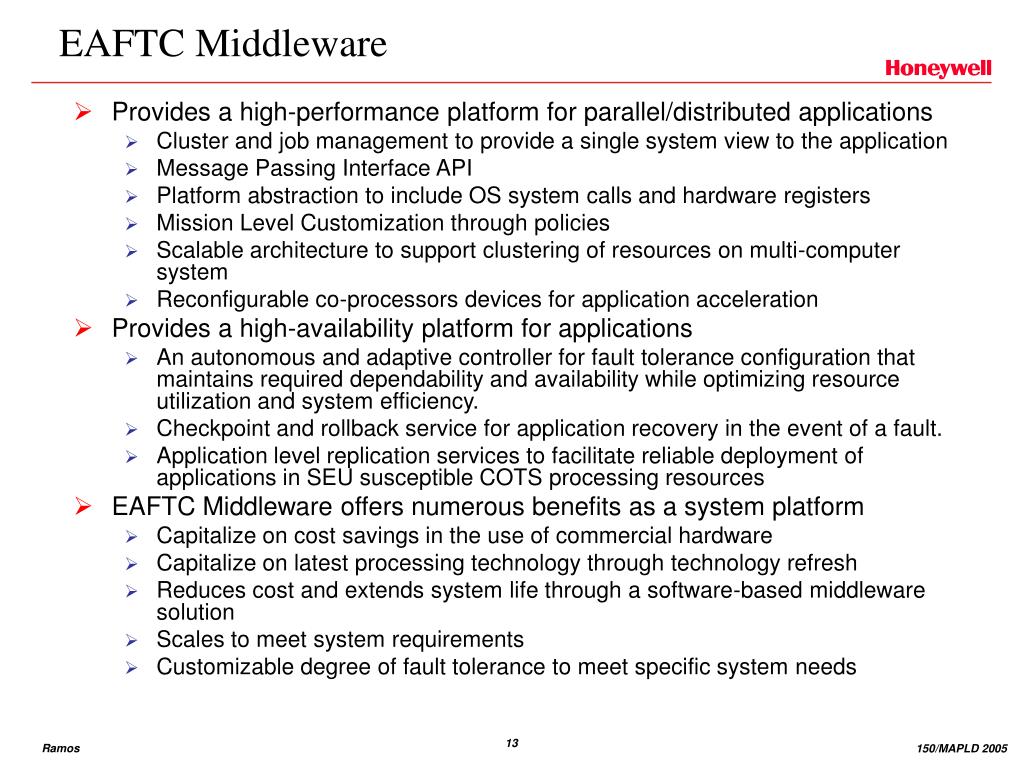 EAFTC Middleware

Honeywell

➢ Provides a high-performance platform for parallel/distributed applications
➢ Cluster and job management to provide a single system view to the application
➢ Message Passing Interface API
➢ Platform abstraction to include OS system calls and hardware registers
➢ Mission Level Customization through policies
➢ Scalable architecture to support clustering of resources on multi-computer system
➢ Reconfigurable co-processors devices for application acceleration

➢ Provides a high-availability platform for applications
➢ An autonomous and adaptive controller for fault tolerance configuration that maintains required dependability and availability while optimizing resource utilization and system efficiency.
➢ Checkpoint and rollback service for application recovery in the event of a fault.
➢ Application level replication services to facilitate reliable deployment of applications in SEU susceptible COTS processing resources

➢ EAFTC Middleware offers numerous benefits as a system platform
➢ Capitalize on cost savings in the use of commercial hardware
➢ Capitalize on latest processing technology through technology refresh
➢ Reduces cost and extends system life through a software-based middleware solution
➢ Scales to meet system requirements
➢ Customizable degree of fault tolerance to meet specific system needs

Ramos

13

150/MAPLD 2005